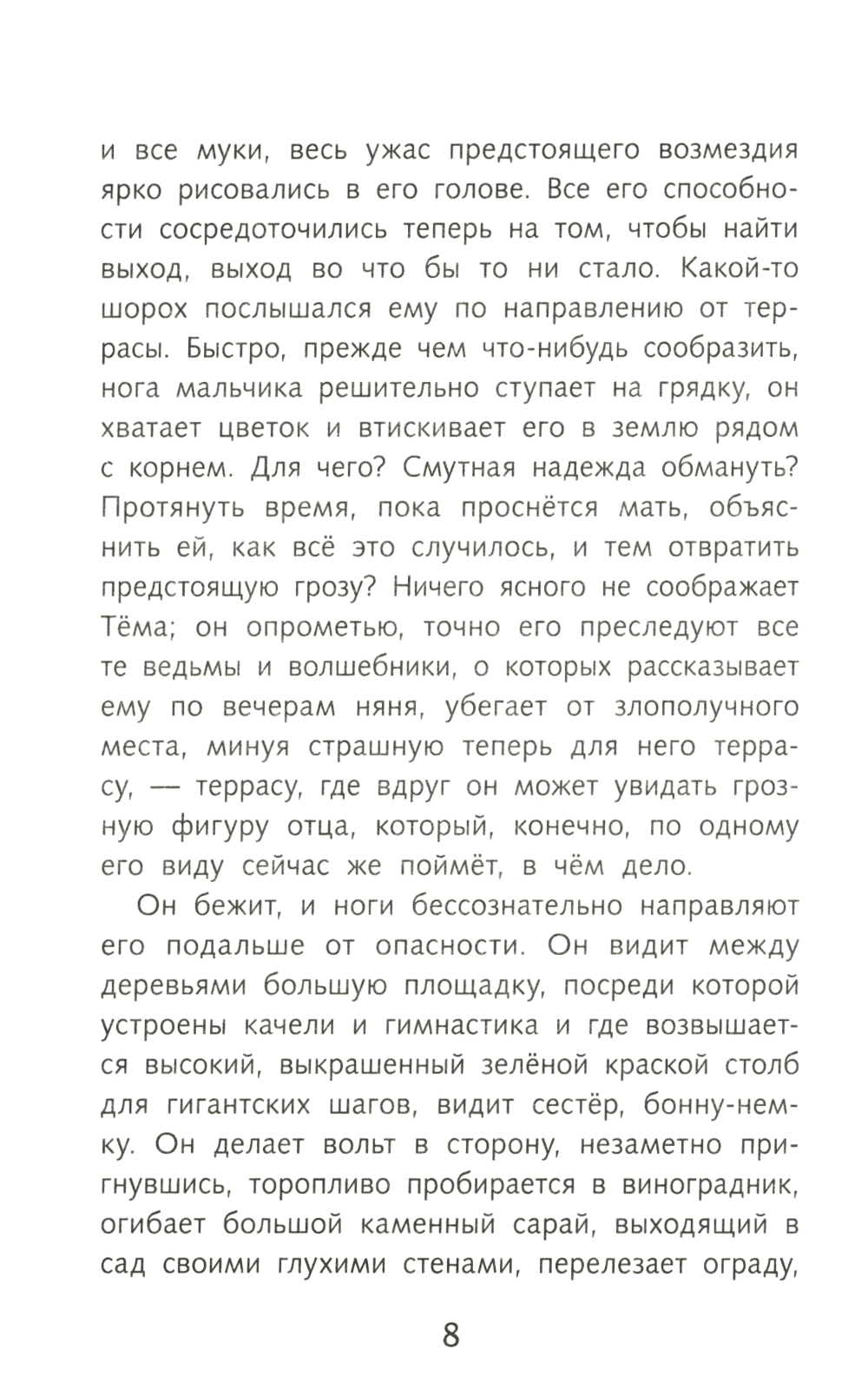 и все муки, весь ужас предстоящего возмездия ярко рисовались в его голове. Все его способности сосредоточились теперь на том, чтобы найти выход, выход во что бы то ни стало. Какой-то шорох послышался ему по направлению от террасы. Быстро, прежде чем что-нибудь сообразить, нога мальчика решительно ступает на грядку, он хватает цветок и втискивает его в землю рядом с корнем. Для чего? Смутная надежда обмануть? Протянуть время, пока проснётся мать, объяснить ей, как всё это случилось, и тем отвратить предстоящую грозу? Ничего ясного не соображает Тёма; он опрометью, точно его преследуют все те ведьмы и волшебники, о которых рассказывает ему по вечерам няня, убегает от злополучного места, минуя страшную теперь для него террасу, — террасу, где вдруг он может увидать грозную фигуру отца, который, конечно, по одному его виду сейчас же поймёт, в чём дело.

Он бежит, и ноги бессознательно направляют его подальше от опасности. Он видит между деревьями большую площадку, посреди которой устроены качели и гимнастика и где возвышается высокий, выкрашенный зелёной краской столб для гигантских шагов, видит сестёр, бонну-немку. Он делает вольт в сторону, незаметно пригнувшись, торопливо пробирается в виноградник, огибает большой каменный сарай, выходящий в сад своими глухими стенами, перелезает ограду,

8